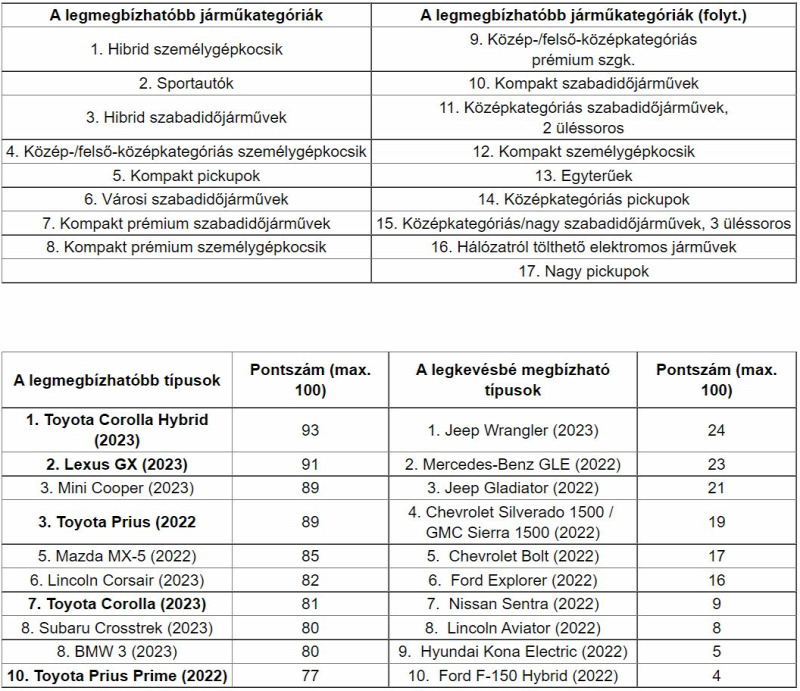 | A legmegbízhatóbb járműkategóriák | A legmegbízhatóbb járműkategóriák (folyt.) |
|---|---|
| 1. Hibrid személygépkocsik | 9. Közép-/felső-középkategóriás prémium szgk. |
| 2. Sportautók | 10. Kompakt szabadidőjárművek |
| 3. Hibrid szabadidőjárművek | 11. Középkategóriás szabadidőjárművek, 2 üléssoros |
| 4. Közép-/felső-középkategóriás személygépkocsik | 12. Kompakt személygépkocsik |
| 5. Kompakt pickupok | 13. Egyterűek |
| 6. Városi szabadidőjárművek | 14. Középkategóriás pickupok |
| 7. Kompakt prémium szabadidőjárművek | 15. Középkategóriás/nagy szabadidőjárművek, 3 üléssoros |
| 8. Kompakt prémium személygépkocsik | 16. Hálózatról tölthető elektromos járművek |
| | 17. Nagy pickupok |

| A legmegbízhatóbb típusok | Pontszám (max. 100) | A legkevésbé megbízható típusok | Pontszám (max. 100) |
|---|---|---|---|
| 1. Toyota Corolla Hybrid (2023) | 93 | 1. Jeep Wrangler (2023) | 24 |
| 2. Lexus GX (2023) | 91 | 2. Mercedes-Benz GLE (2022) | 23 |
| 3. Mini Cooper (2023) | 89 | 3. Jeep Gladiator (2022) | 21 |
| 3. Toyota Prius (2022 | 89 | 4. Chevrolet Silverado 1500 / GMC Sierra 1500 (2022) | 19 |
| 5. Mazda MX-5 (2022) | 85 | 5. Chevrolet Bolt (2022) | 17 |
| 6. Lincoln Corsair (2023) | 82 | 6. Ford Explorer (2022) | 16 |
| 7. Toyota Corolla (2023) | 81 | 7. Nissan Sentra (2022) | 9 |
| 8. Subaru Crosstrek (2023) | 80 | 8. Lincoln Aviator (2022) | 8 |
| 8. BMW 3 (2023) | 80 | 9. Hyundai Kona Electric (2022) | 5 |
| 10. Toyota Prius Prime (2022) | 77 | 10. Ford F-150 Hybrid (2022) | 4 |